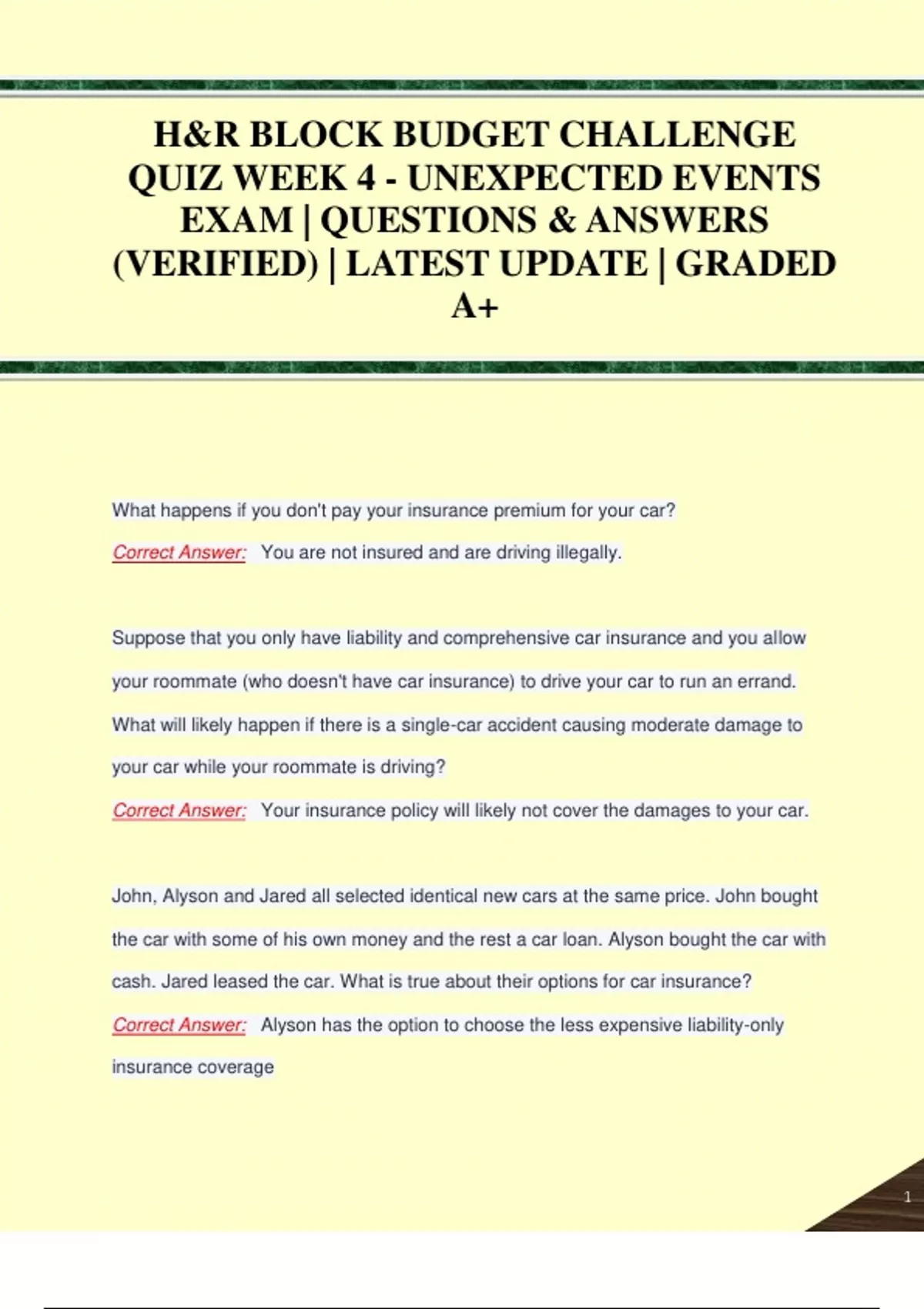 H&R BLOCK BUDGET CHALLENGE QUIZ WEEK 4 - UNEXPECTED EVENTS EXAM | QUESTIONS & ANSWERS (VERIFIED) | LATEST UPDATE | GRADED A+

What happens if you don't pay your insurance premium for your car?

Correct Answer: You are not insured and are driving illegally.

Suppose that you only have liability and comprehensive car insurance and you allow your roommate (who doesn't have car insurance) to drive your car to run an errand. What will likely happen if there is a single-car accident causing moderate damage to your car while your roommate is driving?

Correct Answer: Your insurance policy will likely not cover the damages to your car.

John, Alyson and Jared all selected identical new cars at the same price. John bought the car with some of his own money and the rest a car loan. Alyson bought the car with cash. Jared leased the car. What is true about their options for car insurance?

Correct Answer: Alyson has the option to choose the less expensive liability-only insurance coverage

1